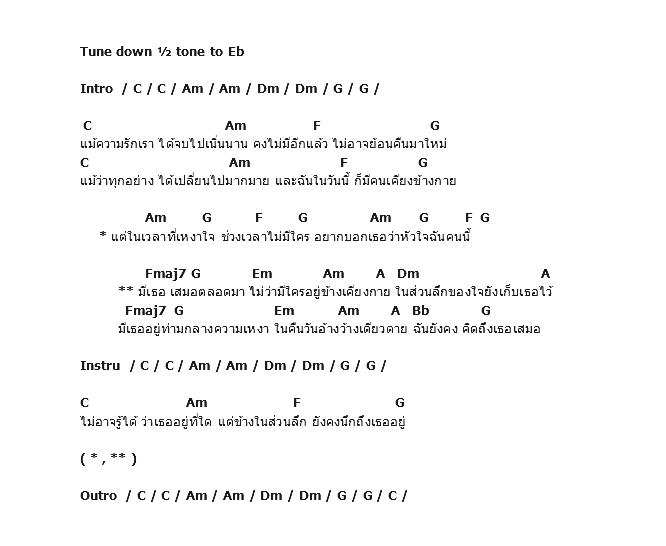 Tune down ½ tone to Eb

Intro / C / C / Am / Am / Dm / Dm / G / G /

C Am F G
แม้ความรักเรา ได้จบไปเนิ่นนาน คงไม่มีอีกแล้ว ไม่อาจย้อนคืนมาใหม่
C Am F G
แม้ว่าทุกอย่าง ได้เปลี่ยนไปมากมาย และฉันในวันนี้ ก็มีคนเคียงข้างกาย

Am G F G Am G F G
* แต่ในเวลาที่เหงาใจ ช่วงเวลาไม่มีใคร อยากบอกเธอว่าหัวใจฉันคนนี้

Fmaj7 G Em Am A Dm A
** มีเธอ เสมอตลอดมา ไม่ว่ามีใครอยู่ข้างเคียงกาย ในส่วนลึกของใจยังเก็บเธอไว้
Fmaj7 G Em Am A Bb G
มีเธออยู่ท่ามกลางความเหงา ในคืนวันอ้างว้างเดียวดาย ฉันยังคง คิดถึงเธอเสมอ

Instru / C / C / Am / Am / Dm / Dm / G / G /

C Am F G
ไม่อาจรู้ได้ ว่าเธออยู่ที่ใด แต่ข้างในส่วนลึก ยังคงนึกถึงเธออยู่

( * , ** )

Outro / C / C / Am / Am / Dm / Dm / G / G / C /